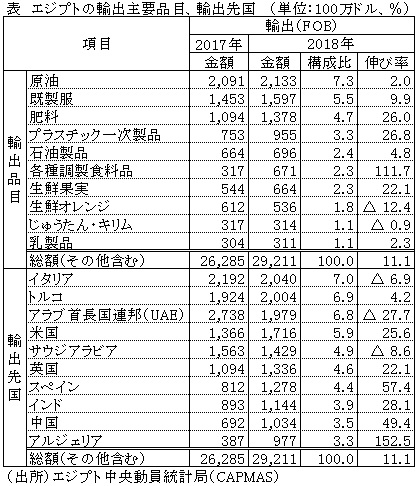 表 エジプトの輸出主要品目、輸出先国 （単位：100万ドル、％）

| 項目 | | 輸出（FOB） | | | |
|---|---|---|---|---|---|
| | | 2017年 | 2018年 | | |
| | | 金額 | 金額 | 構成比 | 伸び率 |
| 輸出品目 | 原油 | 2,091 | 2,133 | 7.3 | 2.0 |
| | 既製服 | 1,453 | 1,597 | 5.5 | 9.9 |
| | 肥料 | 1,094 | 1,378 | 4.7 | 26.0 |
| | プラスチック一次製品 | 753 | 955 | 3.3 | 26.8 |
| | 石油製品 | 664 | 696 | 2.4 | 4.8 |
| | 各種調製食料品 | 317 | 671 | 2.3 | 111.7 |
| | 生鮮果実 | 544 | 664 | 2.3 | 22.1 |
| | 生鮮オレンジ | 612 | 536 | 1.8 | △ 12.4 |
| | じゅうたん・キリム | 317 | 314 | 1.1 | △ 0.9 |
| | 乳製品 | 304 | 311 | 1.1 | 2.3 |
| | 総額（その他含む） | 26,285 | 29,211 | 100.0 | 11.1 |
| 輸出先国 | イタリア | 2,192 | 2,040 | 7.0 | △ 6.9 |
| | トルコ | 1,924 | 2,004 | 6.9 | 4.2 |
| | アラブ首長国連邦（UAE） | 2,738 | 1,979 | 6.8 | △ 27.7 |
| | 米国 | 1,366 | 1,716 | 5.9 | 25.6 |
| | サウジアラビア | 1,563 | 1,429 | 4.9 | △ 8.6 |
| | 英国 | 1,094 | 1,336 | 4.6 | 22.1 |
| | スペイン | 812 | 1,278 | 4.4 | 57.4 |
| | インド | 893 | 1,144 | 3.9 | 28.1 |
| | 中国 | 692 | 1,034 | 3.5 | 49.4 |
| | アルジェリア | 387 | 977 | 3.3 | 152.5 |
| | 総額（その他含む） | 26,285 | 29,211 | 100.0 | 11.1 |

（出所）エジプト中央動員統計局（CAPMAS）